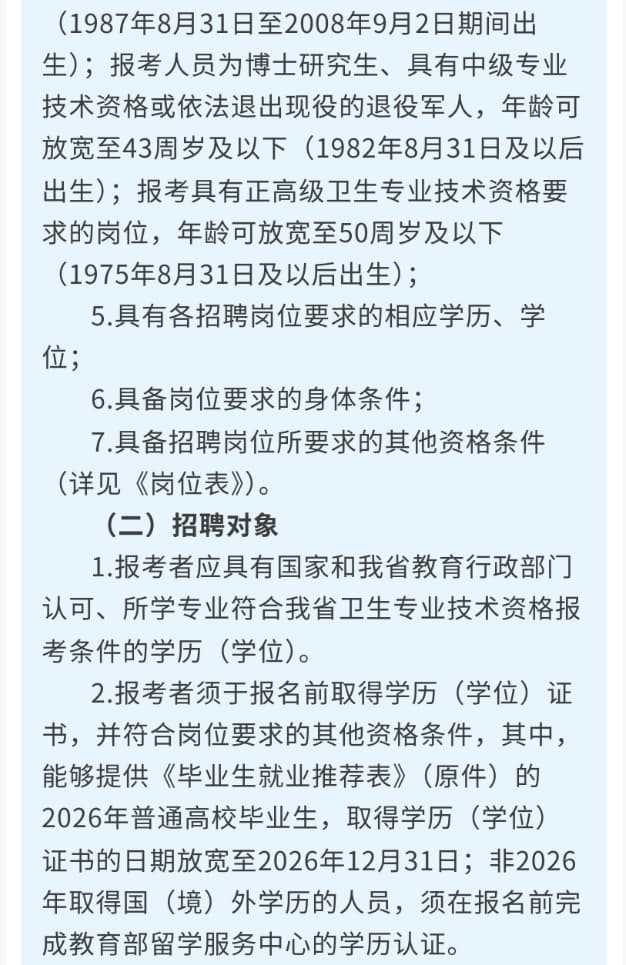 （1987年8月31日至2008年9月2日期间出生）；报考人员为博士研究生、具有中级专业技术资格或依法退出现役的退役军人，年龄可放宽至43周岁及以下（1982年8月31日及以后出生）；报考具有正高级卫生专业技术资格要求的岗位，年龄可放宽至50周岁及以下（1975年8月31日及以后出生）；

5.具有各招聘岗位要求的相应学历、学位；

6.具备岗位要求的身体条件；

7.具备招聘岗位所要求的其他资格条件（详见《岗位表》）。

（二）招聘对象

1.报考者应具有国家和我省教育行政部门认可、所学专业符合我省卫生专业技术资格报考条件的学历（学位）。

2.报考者须于报名前取得学历（学位）证书，并符合岗位要求的其他资格条件，其中，能够提供《毕业生就业推荐表》（原件）的2026年普通高校毕业生，取得学历（学位）证书的日期放宽至2026年12月31日；非2026年取得国（境）外学历的人员，须在报名前完成教育部留学服务中心的学历认证。